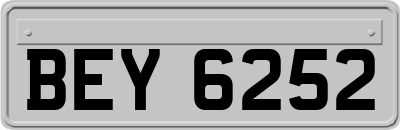 BEY 6252